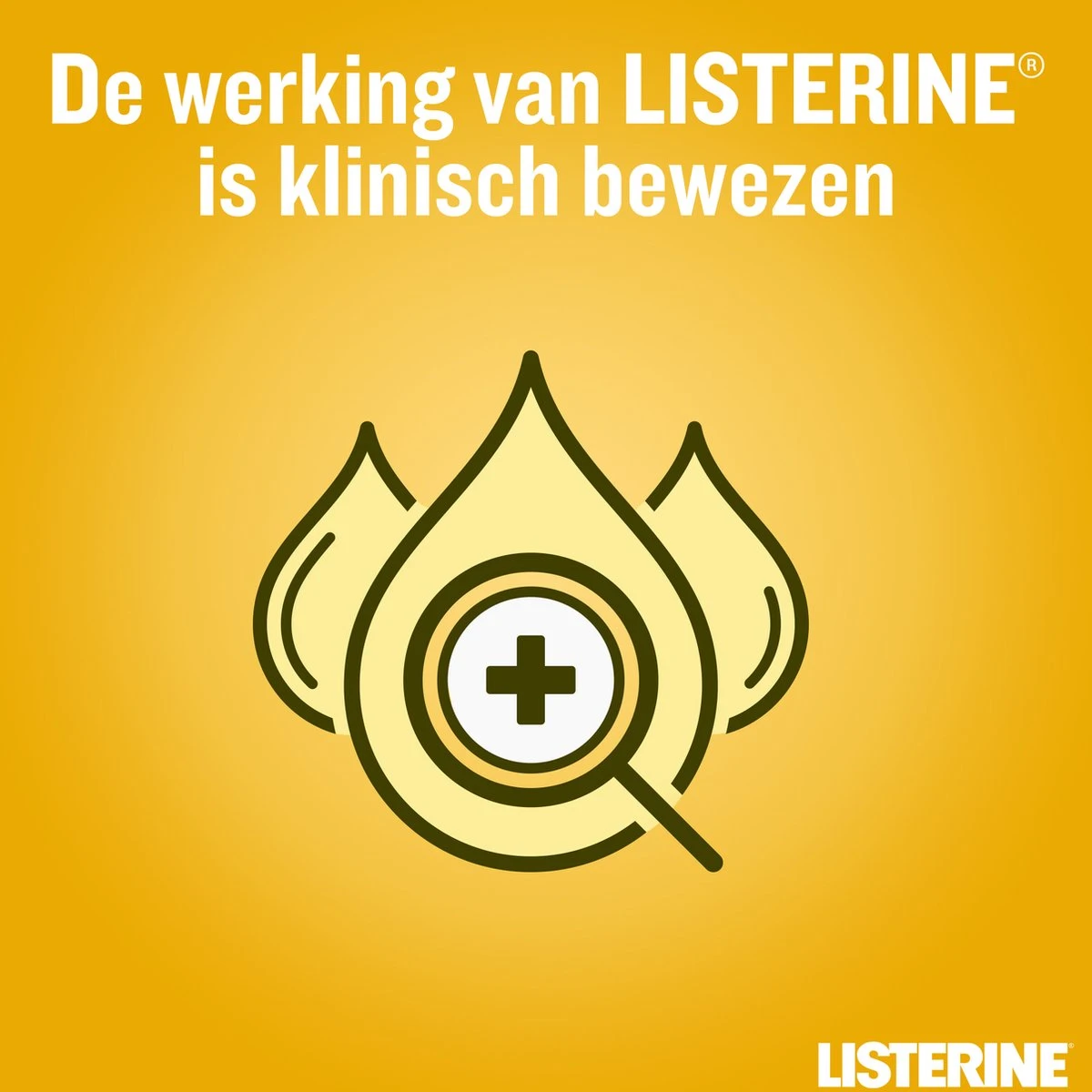 De werking van LISTERINE®
is klinisch bewezen

LISTERINE®